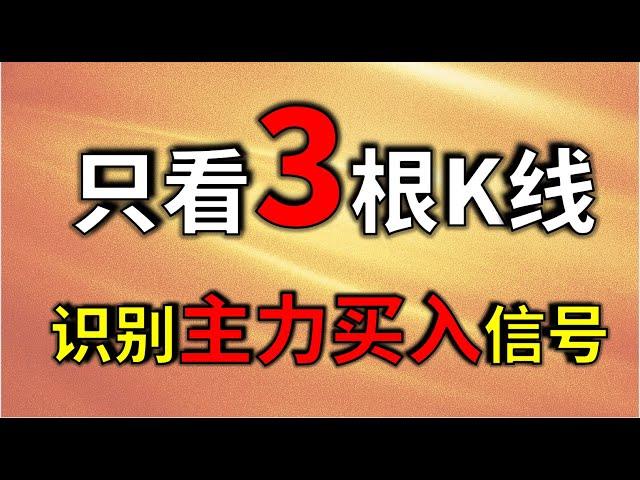 只看3根K线

识别主力买入信号